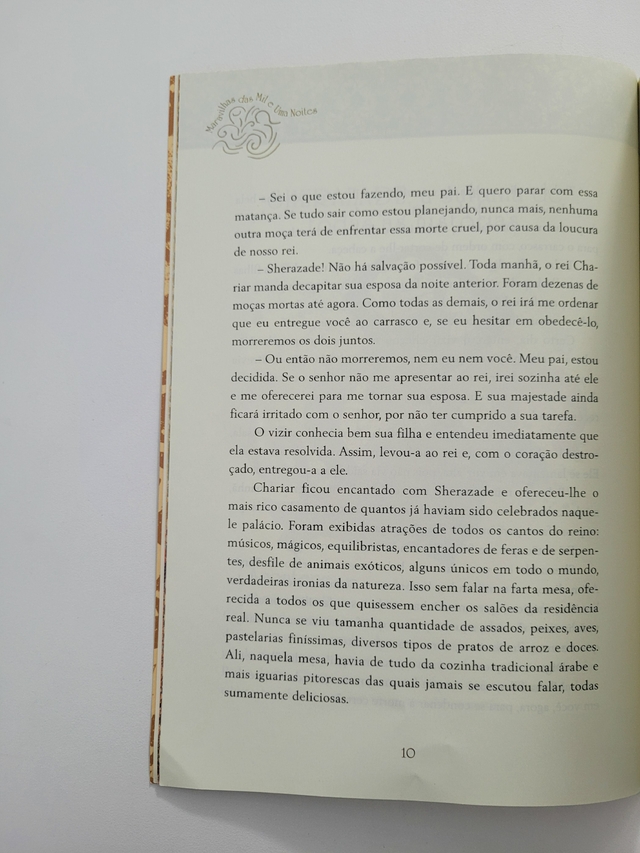 Maravilhas das Mil e Uma Noites

– Sei o que estou fazendo, meu pai. E quero parar com essa matança. Se tudo sair como estou planejando, nunca mais, nenhuma outra moça terá de enfrentar essa morte cruel, por causa da loucura de nosso rei.

– Sherazade! Não há salvação possível. Toda manhã, o rei Chariar manda decapitar sua esposa da noite anterior. Foram dezenas de moças mortas até agora. Como todas as demais, o rei irá me ordenar que eu entregue você ao carrasco e, se eu hesitar em obedecê-lo, morreremos os dois juntos.

– Ou então não morreremos, nem eu nem você. Meu pai, estou decidida. Se o senhor não me apresentar ao rei, irei sozinha até ele e me oferecerei para me tornar sua esposa. E sua majestade ainda ficará irritado com o senhor, por não ter cumprido a sua tarefa.

O vizir conhecia bem sua filha e entendeu imediatamente que ela estava resolvida. Assim, levou-a ao rei e, com o coração destroçado, entregou-a a ele.

Chariar ficou encantado com Sherazade e ofereceu-lhe o mais rico casamento de quantos já haviam sido celebrados naquele palácio. Foram exibidas atrações de todos os cantos do reino: músicos, mágicos, equilibristas, encantadores de feras e de serpentes, desfile de animais exóticos, alguns únicos em todo o mundo, verdadeiras ironias da natureza. Isso sem falar na farta mesa, oferecida a todos os que quisessem encher os salões da residência real. Nunca se viu tamanha quantidade de assados, peixes, aves, pastelarias finíssimas, diversos tipos de pratos de arroz e doces. Ali, naquela mesa, havia de tudo da cozinha tradicional árabe e mais iguarias pitorescas das quais jamais se escutou falar, todas sumamente deliciosas.

10